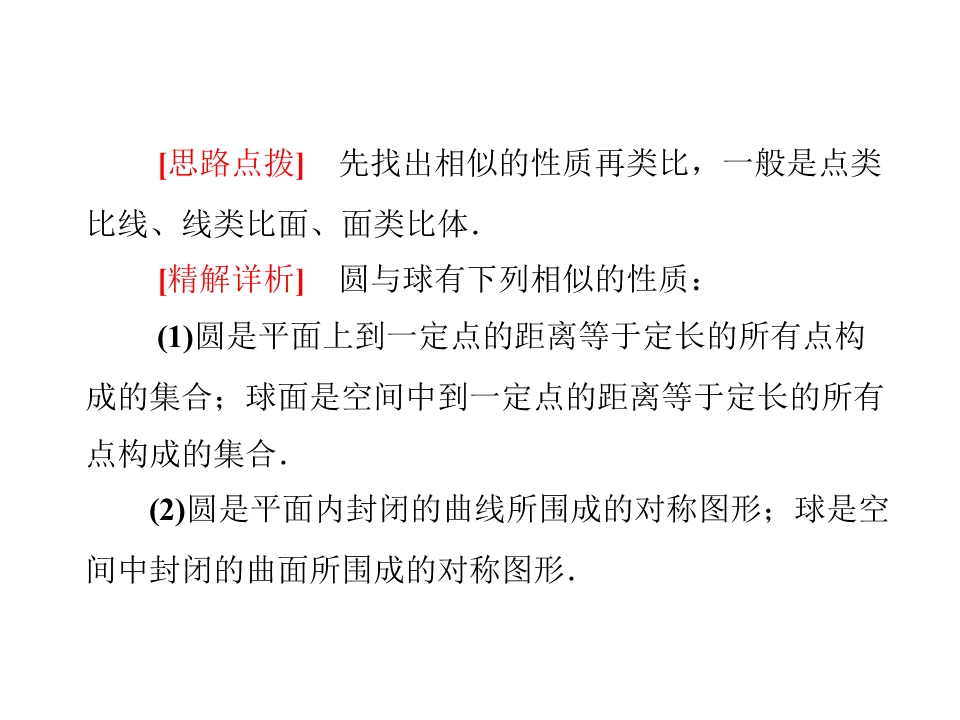 [思路点拨] 先找出相似的性质再类比，一般是点类比线、线类比面、面类比体.

[精解详析] 圆与球有下列相似的性质：

(1)圆是平面上到一定点的距离等于定长的所有点构成的集合；球面是空间中到一定点的距离等于定长的所有点构成的集合.

(2)圆是平面内封闭的曲线所围成的对称图形；球是空间中封闭的曲面所围成的对称图形.